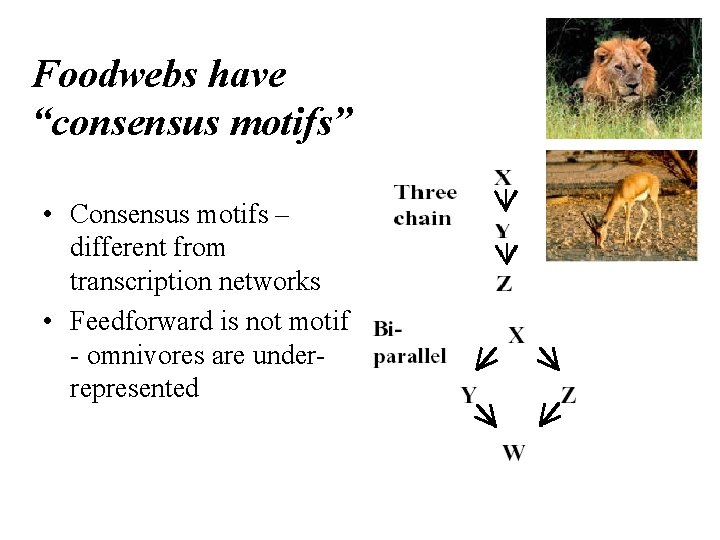 Foodwebs have "consensus motifs"

• Consensus motifs – different from transcription networks
• Feedforward is not motif - omnivores are under-represented

Three chain

X
Y
Z

Bi-parallel

X
Y
Z
W